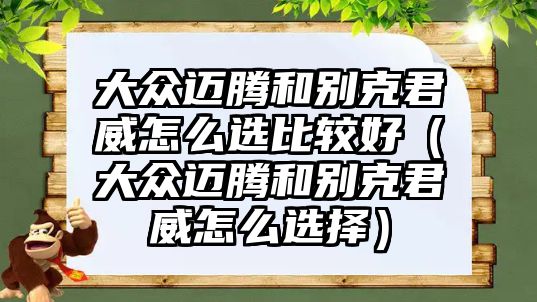 大众迈腾和别克君威怎么选比较好（大众迈腾和别克君威怎么选择）